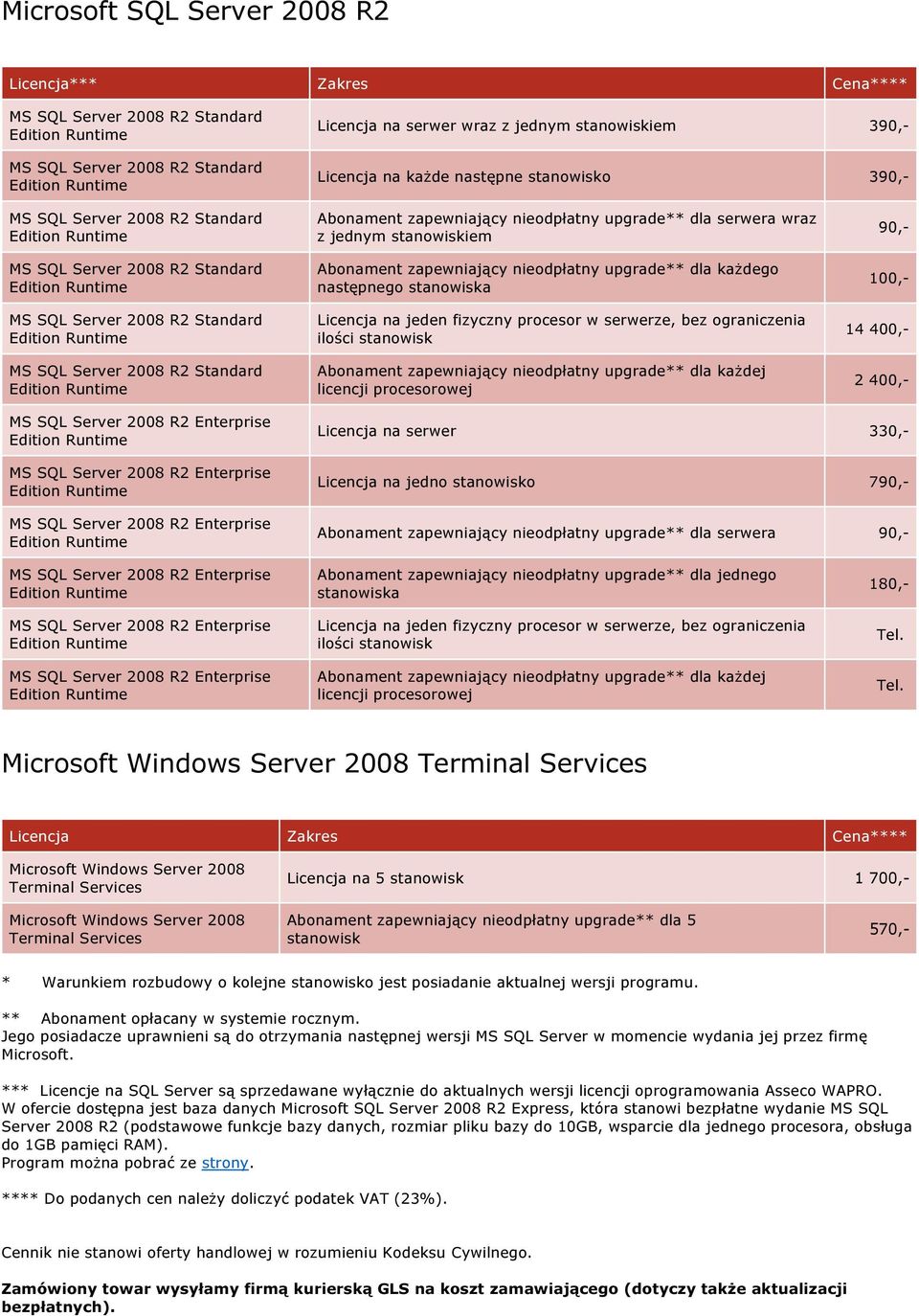 Microsoft SQL Server 2008 R2

| Licencja*** | Zakres | Cena**** |
|---|---|---|
| MS SQL Server 2008 R2 Standard Edition Runtime | Licencja na serwer wraz z jednym stanowiskiem | 390,- |
| MS SQL Server 2008 R2 Standard Edition Runtime | Licencja na każde następne stanowisko | 390,- |
| MS SQL Server 2008 R2 Standard Edition Runtime | Abonament zapewniający nieodpłatny upgrade** dla serwera wraz z jednym stanowiskiem | 90,- |
| MS SQL Server 2008 R2 Standard Edition Runtime | Abonament zapewniający nieodpłatny upgrade** dla każdego następnego stanowiska | 100,- |
| MS SQL Server 2008 R2 Standard Edition Runtime | Licencja na jeden fizyczny procesor w serwerze, bez ograniczenia ilości stanowisk | 14 400,- |
| MS SQL Server 2008 R2 Standard Edition Runtime | Abonament zapewniający nieodpłatny upgrade** dla każdej licencji procesorowej | 2 400,- |
| MS SQL Server 2008 R2 Enterprise Edition Runtime | Licencja na serwer | 330,- |
| MS SQL Server 2008 R2 Enterprise Edition Runtime | Licencja na jedno stanowisko | 790,- |
| MS SQL Server 2008 R2 Enterprise Edition Runtime | Abonament zapewniający nieodpłatny upgrade** dla serwera | 90,- |
| MS SQL Server 2008 R2 Enterprise Edition Runtime | Abonament zapewniający nieodpłatny upgrade** dla jednego stanowiska | 180,- |
| MS SQL Server 2008 R2 Enterprise Edition Runtime | Licencja na jeden fizyczny procesor w serwerze, bez ograniczenia ilości stanowisk | Tel. |
| MS SQL Server 2008 R2 Enterprise Edition Runtime | Abonament zapewniający nieodpłatny upgrade** dla każdej licencji procesorowej | Tel. |

Microsoft Windows Server 2008 Terminal Services

| Licencja | Zakres | Cena**** |
|---|---|---|
| Microsoft Windows Server 2008 Terminal Services | Licencja na 5 stanowisk | 1 700,- |
| Microsoft Windows Server 2008 Terminal Services | Abonament zapewniający nieodpłatny upgrade** dla 5 stanowisk | 570,- |

* Warunkiem rozbudowy o kolejne stanowisko jest posiadanie aktualnej wersji programu.

** Abonament opłacany w systemie rocznym.
Jego posiadacze uprawnieni są do otrzymania następnej wersji MS SQL Server w momencie wydania jej przez firmę Microsoft.

*** Licencje na SQL Server są sprzedawane wyłącznie do aktualnych wersji licencji oprogramowania Asseco WAPRO.
W ofercie dostępna jest baza danych Microsoft SQL Server 2008 R2 Express, która stanowi bezpłatne wydanie MS SQL Server 2008 R2 (podstawowe funkcje bazy danych, rozmiar pliku bazy do 10GB, wsparcie dla jednego procesora, obsługa do 1GB pamięci RAM).
Program można pobrać ze strony.

**** Do podanych cen należy doliczyć podatek VAT (23%).

Cennik nie stanowi oferty handlowej w rozumieniu Kodeksu Cywilnego.

Zamówiony towar wysyłamy firmą kurierską GLS na koszt zamawiającego (dotyczy także aktualizacji bezpłatnych).